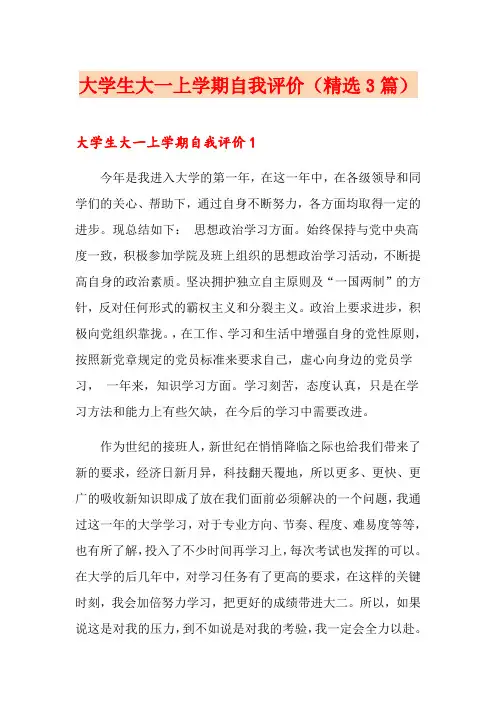 大学生大一上学期自我评价（精选3篇）

大学生大一上学期自我评价1

今年是我进入大学的第一年，在这一年中，在各级领导和同学们的关心、帮助下，通过自身不断努力，各方面均取得一定的进步。现总结如下：  思想政治学习方面。始终保持与党中央高度一致，积极参加学院及班上组织的思想政治学习活动，不断提高自身的政治素质。坚决拥护独立自主原则及“一国两制”的方针，反对任何形式的霸权主义和分裂主义。政治上要求进步，积极向党组织靠拢。，在工作、学习和生活中增强自身的党性原则，按照新党章规定的党员标准来要求自己，虚心向身边的党员学习，  一年来，知识学习方面。学习刻苦，态度认真，只是在学习方法和能力上有些欠缺，在今后的学习中需要改进。

作为世纪的接班人，新世纪在悄悄降临之际也给我们带来了新的要求，经济日新月异，科技翻天覆地，所以更多、更快、更广的吸收新知识即成了放在我们面前必须解决的一个问题，我通过这一年的大学学习，对于专业方向、节奏、程度、难易度等等，也有所了解，投入了不少时间再学习上，每次考试也发挥的可以。在大学的后几年中，对学习任务有了更高的要求，在这样的关键时刻，我会加倍努力学习，把更好的成绩带进大二。所以，如果说这是对我的压力，到不如说是对我的考验，我一定会全力以赴。